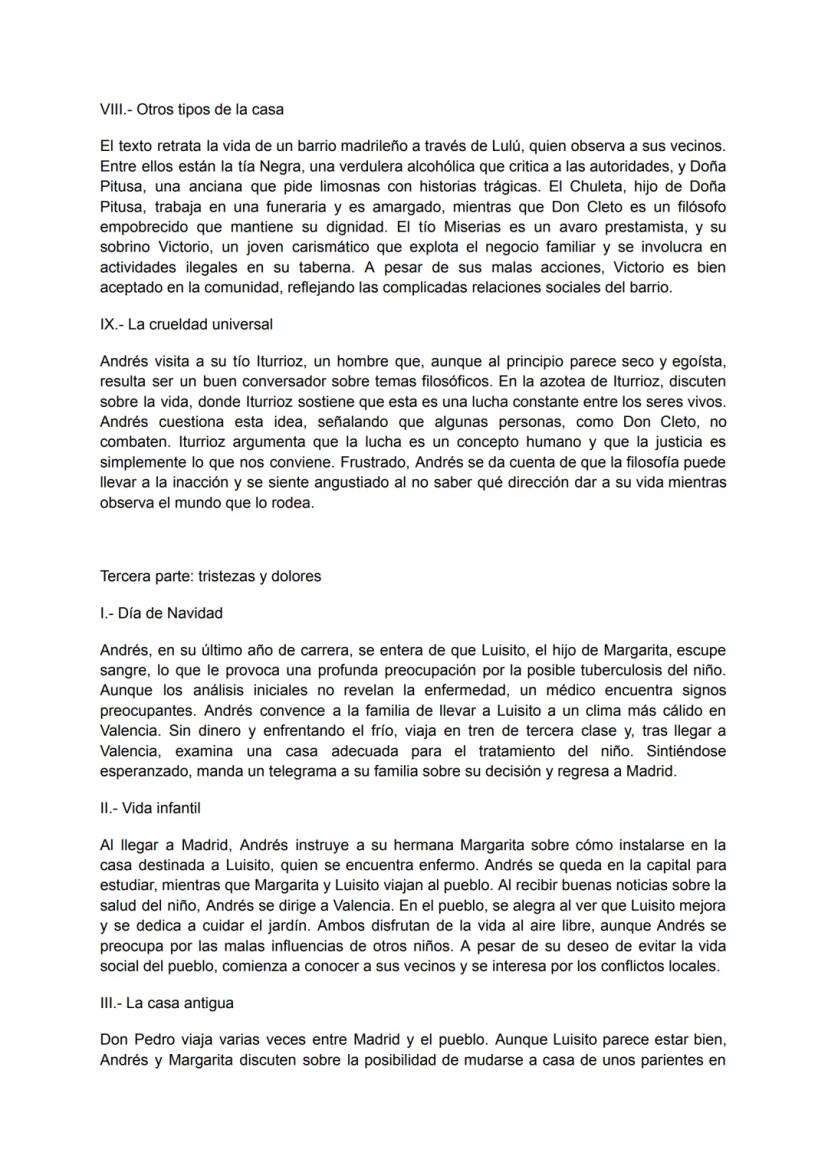 VIII.- Otros tipos de la casa

El texto retrata la vida de un barrio madrileño a través de Lulú, quien observa a sus vecinos. Entre ellos están la tía Negra, una verdulera alcohólica que critica a las autoridades, y Doña Pitusa, una anciana que pide limosnas con historias trágicas. El Chuleta, hijo de Doña Pitusa, trabaja en una funeraria y es amargado, mientras que Don Cleto es un filósofo empobrecido que mantiene su dignidad. El tío Miserias es un avaro prestamista, y su sobrino Victorio, un joven carismático que explota el negocio familiar y se involucra en actividades ilegales en su taberna. A pesar de sus malas acciones, Victorio es bien aceptado en la comunidad, reflejando las complicadas relaciones sociales del barrio.

IX.- La crueldad universal

Andrés visita a su tío Iturrioz, un hombre que, aunque al principio parece seco y egoísta, resulta ser un buen conversador sobre temas filosóficos. En la azotea de Iturrioz, discuten sobre la vida, donde Iturrioz sostiene que esta es una lucha constante entre los seres vivos. Andrés cuestiona esta idea, señalando que algunas personas, como Don Cleto, no combaten. Iturrioz argumenta que la lucha es un concepto humano y que la justicia es simplemente lo que nos conviene. Frustrado, Andrés se da cuenta de que la filosofía puede llevar a la inacción y se siente angustiado al no saber qué dirección dar a su vida mientras observa el mundo que lo rodea.

Tercera parte: tristezas y dolores

I.- Día de Navidad

Andrés, en su último año de carrera, se entera de que Luisito, el hijo de Margarita, escupe sangre, lo que le provoca una profunda preocupación por la posible tuberculosis del niño. Aunque los análisis iniciales no revelan la enfermedad, un médico encuentra signos preocupantes. Andrés convence a la familia de llevar a Luisito a un clima más cálido en Valencia. Sin dinero y enfrentando el frío, viaja en tren de tercera clase y, tras llegar a Valencia, examina una casa adecuada para el tratamiento del niño. Sintiéndose esperanzado, manda un telegrama a su familia sobre su decisión y regresa a Madrid.

II.- Vida infantil

Al llegar a Madrid, Andrés instruye a su hermana Margarita sobre cómo instalarse en la casa destinada a Luisito, quien se encuentra enfermo. Andrés se queda en la capital para estudiar, mientras que Margarita y Luisito viajan al pueblo. Al recibir buenas noticias sobre la salud del niño, Andrés se dirige a Valencia. En el pueblo, se alegra al ver que Luisito mejora y se dedica a cuidar el jardín. Ambos disfrutan de la vida al aire libre, aunque Andrés se preocupa por las malas influencias de otros niños. A pesar de su deseo de evitar la vida social del pueblo, comienza a conocer a sus vecinos y se interesa por los conflictos locales.

III.- La casa antigua

Don Pedro viaja varias veces entre Madrid y el pueblo. Aunque Luisito parece estar bien, Andrés y Margarita discuten sobre la posibilidad de mudarse a casa de unos parientes en